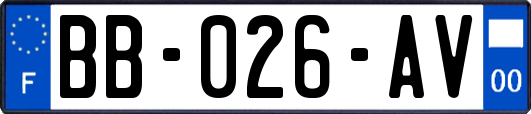 F
BB-026-AV
00